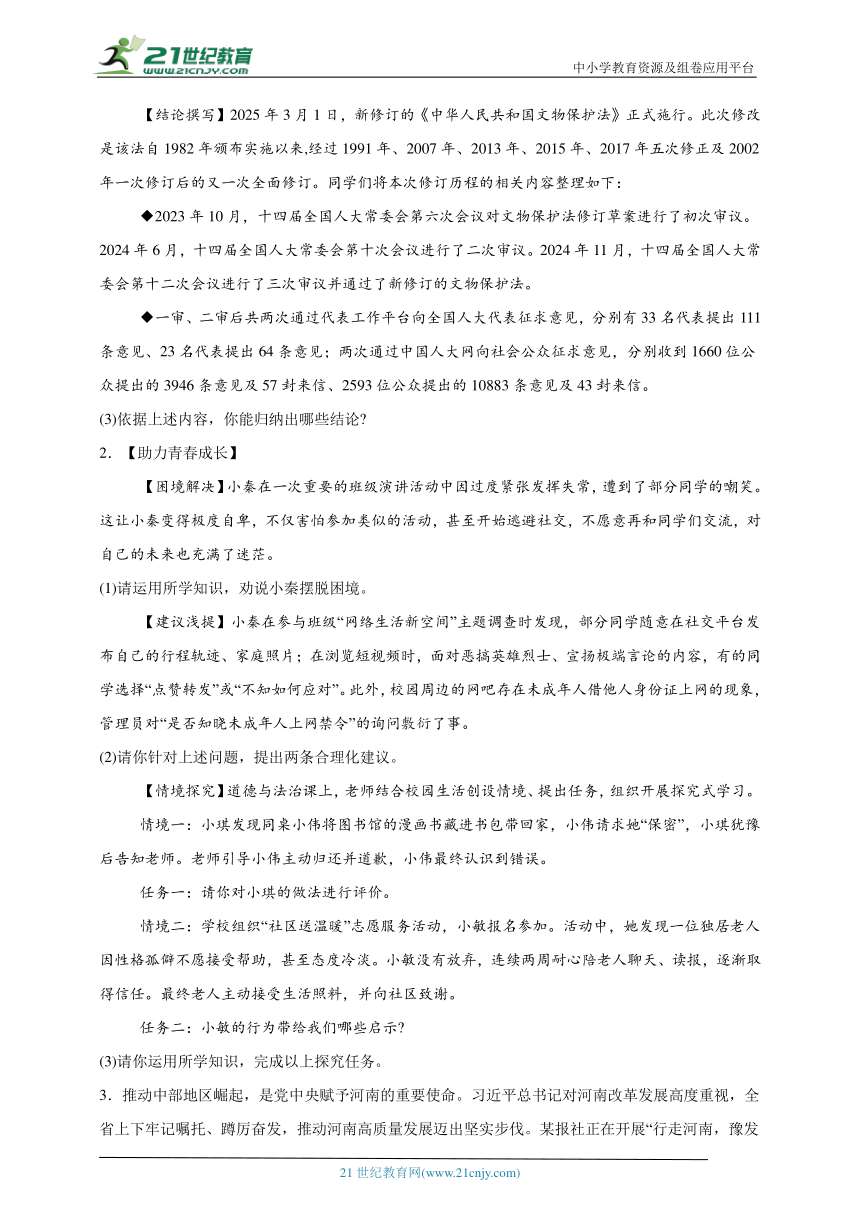 21世纪教育
www.21cnjy.com
中小学教育资源及组卷应用平台

【结论撰写】2025 年 3 月 1 日，新修订的《中华人民共和国文物保护法》正式施行。此次修改是该法自 1982 年颁布实施以来,经过 1991 年、2007 年、2013 年、2015 年、2017 年五次修正及 2002 年一次修订后的又一次全面修订。同学们将本次修订历程的相关内容整理如下：

◆2023 年 10 月，十四届全国人大常委会第六次会议对文物保护法修订草案进行了初次审议。2024 年 6 月，十四届全国人大常委会第十次会议进行了二次审议。2024 年 11 月，十四届全国人大常委会第十二次会议进行了三次审议并通过了新修订的文物保护法。

◆一审、二审后共两次通过代表工作平台向全国人大代表征求意见，分别有 33 名代表提出 111 条意见、23 名代表提出 64 条意见；两次通过中国人大网向社会公众征求意见，分别收到 1660 位公众提出的 3946 条意见及 57 封来信、2593 位公众提出的 10883 条意见及 43 封来信。

(3)依据上述内容，你能归纳出哪些结论?

2．【助力青春成长】

【困境解决】小秦在一次重要的班级演讲活动中因过度紧张发挥失常，遭到了部分同学的嘲笑。这让小秦变得极度自卑，不仅害怕参加类似的活动，甚至开始逃避社交，不愿意再和同学们交流，对自己的未来也充满了迷茫。

(1)请运用所学知识，劝说小秦摆脱困境。

【建议浅提】小秦在参与班级“网络生活新空间”主题调查时发现，部分同学随意在社交平台发布自己的行程轨迹、家庭照片；在浏览短视频时，面对恶搞英雄烈士、宣扬极端言论的内容，有的同学选择“点赞转发”或“不知如何应对”。此外，校园周边的网吧存在未成年人借他人身份证上网的现象，管理员对“是否知晓未成年人上网禁令”的询问敷衍了事。

(2)请你针对上述问题，提出两条合理化建议。

【情境探究】道德与法治课上，老师结合校园生活创设情境、提出任务，组织开展探究式学习。

情境一：小琪发现同桌小伟将图书馆的漫画书藏进书包带回家，小伟请求她“保密”，小琪犹豫后告知老师。老师引导小伟主动归还并道歉，小伟最终认识到错误。

任务一：请你对小琪的做法进行评价。

情境二：学校组织“社区送温暖”志愿服务活动，小敏报名参加。活动中，她发现一位独居老人因性格孤僻不愿接受帮助，甚至态度冷淡。小敏没有放弃，连续两周耐心陪老人聊天、读报，逐渐取得信任。最终老人主动接受生活照料，并向社区致谢。

任务二：小敏的行为带给我们哪些启示?

(3)请你运用所学知识，完成以上探究任务。

3．推动中部地区崛起，是党中央赋予河南的重要使命。习近平总书记对河南改革发展高度重视，全省上下牢记嘱托、踔厉奋发，推动河南高质量发展迈出坚实步伐。某报社正在开展“行走河南，豫发

21 世纪教育网(www.21cnjy.com)